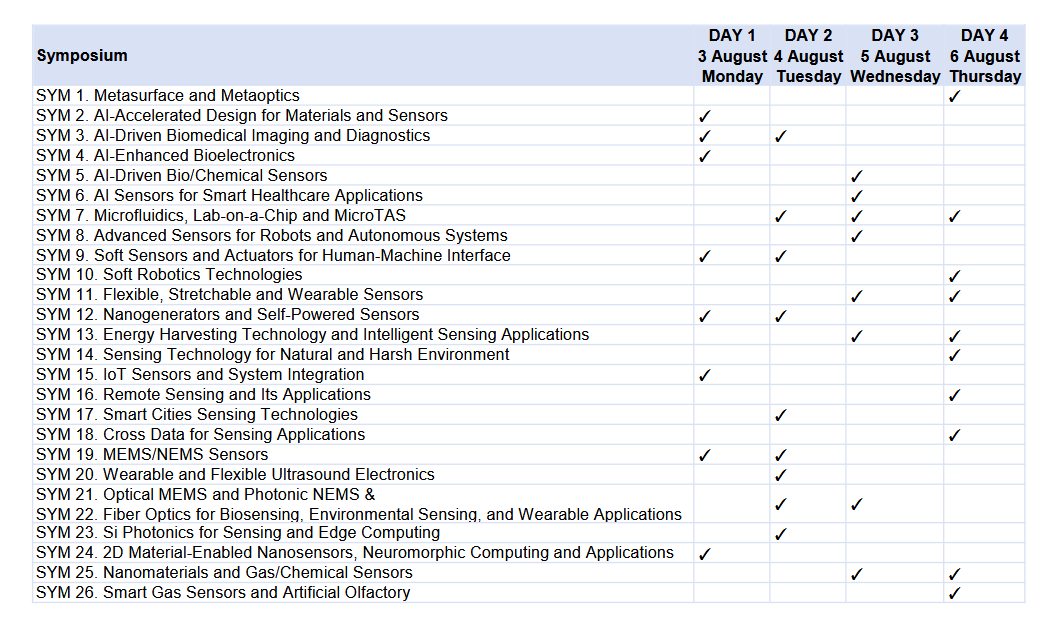 | Symposium | DAY 1 3 August Monday | DAY 2 4 August Tuesday | DAY 3 5 August Wednesday | DAY 4 6 August Thursday |
|---|---|---|---|---|
| SYM 1. Metasurface and Metaoptics | | | | ✓ |
| SYM 2. AI-Accelerated Design for Materials and Sensors | ✓ | | | |
| SYM 3. AI-Driven Biomedical Imaging and Diagnostics | ✓ | ✓ | | |
| SYM 4. AI-Enhanced Bioelectronics | ✓ | | | |
| SYM 5. AI-Driven Bio/Chemical Sensors | | | ✓ | |
| SYM 6. AI Sensors for Smart Healthcare Applications | | | ✓ | |
| SYM 7. Microfluidics, Lab-on-a-Chip and MicroTAS | | ✓ | ✓ | ✓ |
| SYM 8. Advanced Sensors for Robots and Autonomous Systems | | | ✓ | |
| SYM 9. Soft Sensors and Actuators for Human-Machine Interface | ✓ | ✓ | | |
| SYM 10. Soft Robotics Technologies | | | | ✓ |
| SYM 11. Flexible, Stretchable and Wearable Sensors | | | ✓ | ✓ |
| SYM 12. Nanogenerators and Self-Powered Sensors | ✓ | ✓ | | |
| SYM 13. Energy Harvesting Technology and Intelligent Sensing Applications | | | ✓ | ✓ |
| SYM 14. Sensing Technology for Natural and Harsh Environment | | | | ✓ |
| SYM 15. IoT Sensors and System Integration | ✓ | | | |
| SYM 16. Remote Sensing and Its Applications | | | | ✓ |
| SYM 17. Smart Cities Sensing Technologies | | ✓ | | |
| SYM 18. Cross Data for Sensing Applications | | | | ✓ |
| SYM 19. MEMS/NEMS Sensors | ✓ | ✓ | | |
| SYM 20. Wearable and Flexible Ultrasound Electronics | | ✓ | | |
| SYM 21. Optical MEMS and Photonic NEMS & SYM 22. Fiber Optics for Biosensing, Environmental Sensing, and Wearable Applications | | ✓ | ✓ | |
| SYM 23. Si Photonics for Sensing and Edge Computing | | ✓ | | |
| SYM 24. 2D Material-Enabled Nanosensors, Neuromorphic Computing and Applications | ✓ | | | |
| SYM 25. Nanomaterials and Gas/Chemical Sensors | | | ✓ | ✓ |
| SYM 26. Smart Gas Sensors and Artificial Olfactory | | | | ✓ |